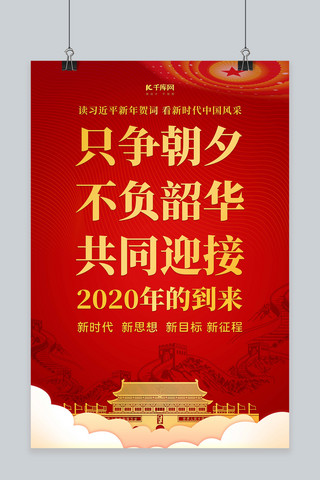 千库网

读习近平新年贺词 看新时代中国风采

只争朝夕
不负韶华
共同迎接
2020年的到来

新时代 新思想 新目标 新征程